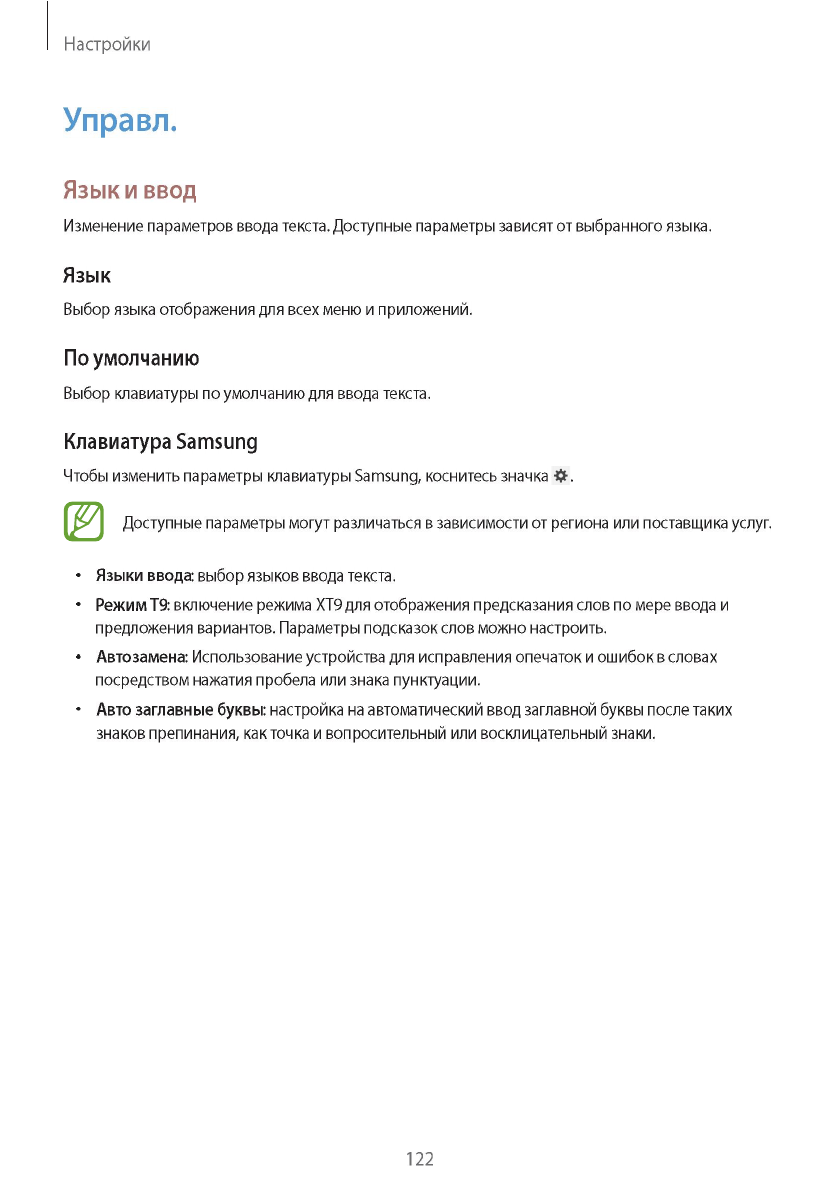 Настройки

Управл.

Язык и ввод

Изменение параметров ввода текста. Доступные параметры зависят от выбранного языка.

Язык

Выбор языка отображения для всех меню и приложений.

По умолчанию

Выбор клавиатуры по умолчанию для ввода текста.

Клавиатура Samsung

Чтобы изменить параметры клавиатуры Samsung, коснитесь значка .

Доступные параметры могут различаться в зависимости от региона или поставщика услуг.

• Языки ввода: выбор языков ввода текста.
• Режим T9: включение режима XT9 для отображения предсказания слов по мере ввода и предложения вариантов. Параметры подсказок слов можно настроить.
• Автозамена: Использование устройства для исправления опечаток и ошибок в словах посредством нажатия пробела или знака пунктуации.
• Авто заглавные буквы: настройка на автоматический ввод заглавной буквы после таких знаков препинания, как точка и вопросительный или восклицательный знаки.

122